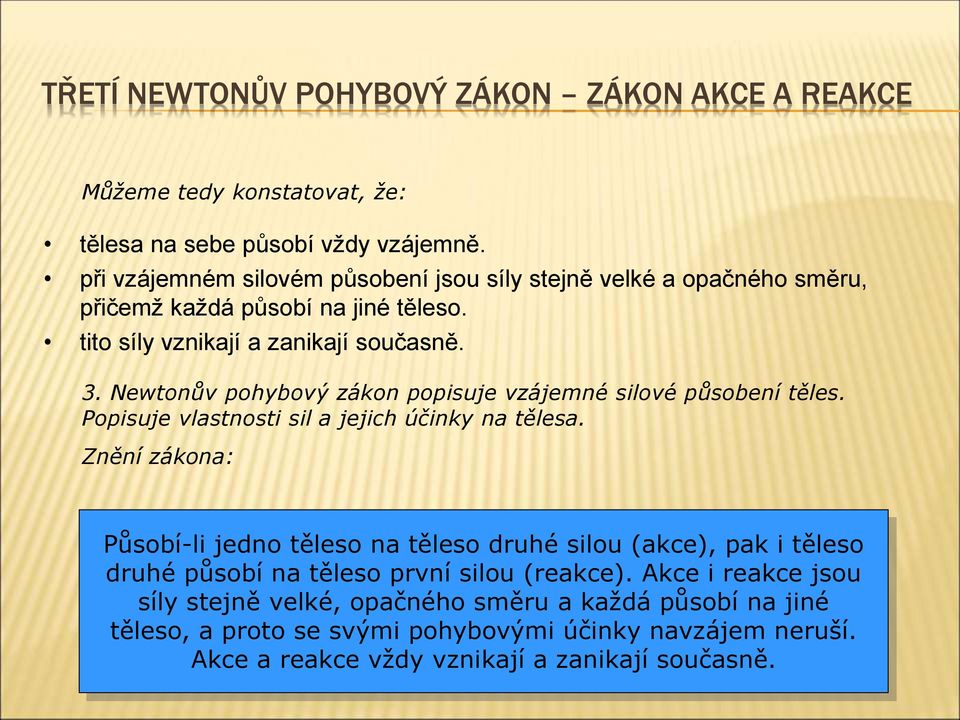 TŘETÍ NEWTONŮV POHYBOVÝ ZÁKON – ZÁKON AKCE A REAKCE

Můžeme tedy konstatovat, že:

• tělesa na sebe působí vždy vzájemně.
• při vzájemném silovém působení jsou síly stejně velké a opačného směru, přičemž každá působí na jiné těleso.
• tito síly vznikají a zanikají současně.

3. Newtonův pohybový zákon popisuje vzájemné silové působení těles. Popisuje vlastnosti sil a jejich účinky na tělesa.

Znění zákona:

Působí-li jedno těleso na těleso druhé silou (akce), pak i těleso druhé působí na těleso první silou (reakce). Akce i reakce jsou síly stejně velké, opačného směru a každá působí na jiné těleso, a proto se svými pohybovými účinky navzájem neruší. Akce a reakce vždy vznikají a zanikají současně.